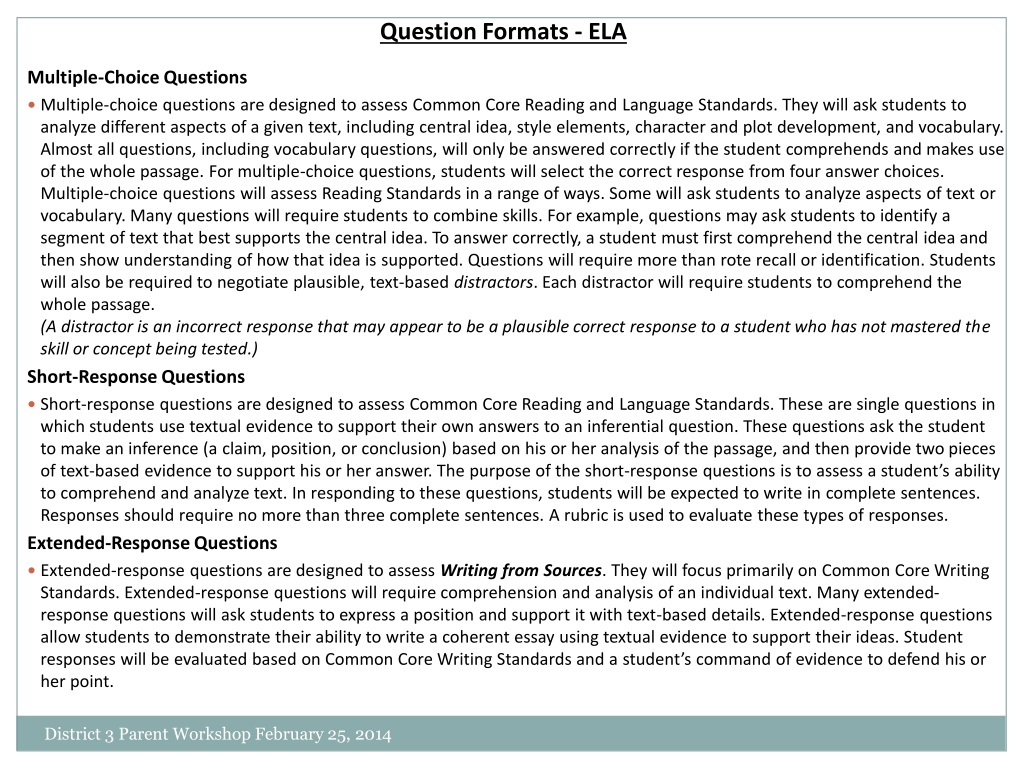 Question Formats - ELA

Multiple-Choice Questions

• Multiple-choice questions are designed to assess Common Core Reading and Language Standards. They will ask students to analyze different aspects of a given text, including central idea, style elements, character and plot development, and vocabulary. Almost all questions, including vocabulary questions, will only be answered correctly if the student comprehends and makes use of the whole passage. For multiple-choice questions, students will select the correct response from four answer choices. Multiple-choice questions will assess Reading Standards in a range of ways. Some will ask students to analyze aspects of text or vocabulary. Many questions will require students to combine skills. For example, questions may ask students to identify a segment of text that best supports the central idea. To answer correctly, a student must first comprehend the central idea and then show understanding of how that idea is supported. Questions will require more than rote recall or identification. Students will also be required to negotiate plausible, text-based distractors. Each distractor will require students to comprehend the whole passage.
(A distractor is an incorrect response that may appear to be a plausible correct response to a student who has not mastered the skill or concept being tested.)

Short-Response Questions

• Short-response questions are designed to assess Common Core Reading and Language Standards. These are single questions in which students use textual evidence to support their own answers to an inferential question. These questions ask the student to make an inference (a claim, position, or conclusion) based on his or her analysis of the passage, and then provide two pieces of text-based evidence to support his or her answer. The purpose of the short-response questions is to assess a student's ability to comprehend and analyze text. In responding to these questions, students will be expected to write in complete sentences. Responses should require no more than three complete sentences. A rubric is used to evaluate these types of responses.

Extended-Response Questions

• Extended-response questions are designed to assess Writing from Sources. They will focus primarily on Common Core Writing Standards. Extended-response questions will require comprehension and analysis of an individual text. Many extended-response questions will ask students to express a position and support it with text-based details. Extended-response questions allow students to demonstrate their ability to write a coherent essay using textual evidence to support their ideas. Student responses will be evaluated based on Common Core Writing Standards and a student's command of evidence to defend his or her point.

District 3 Parent Workshop February 25, 2014